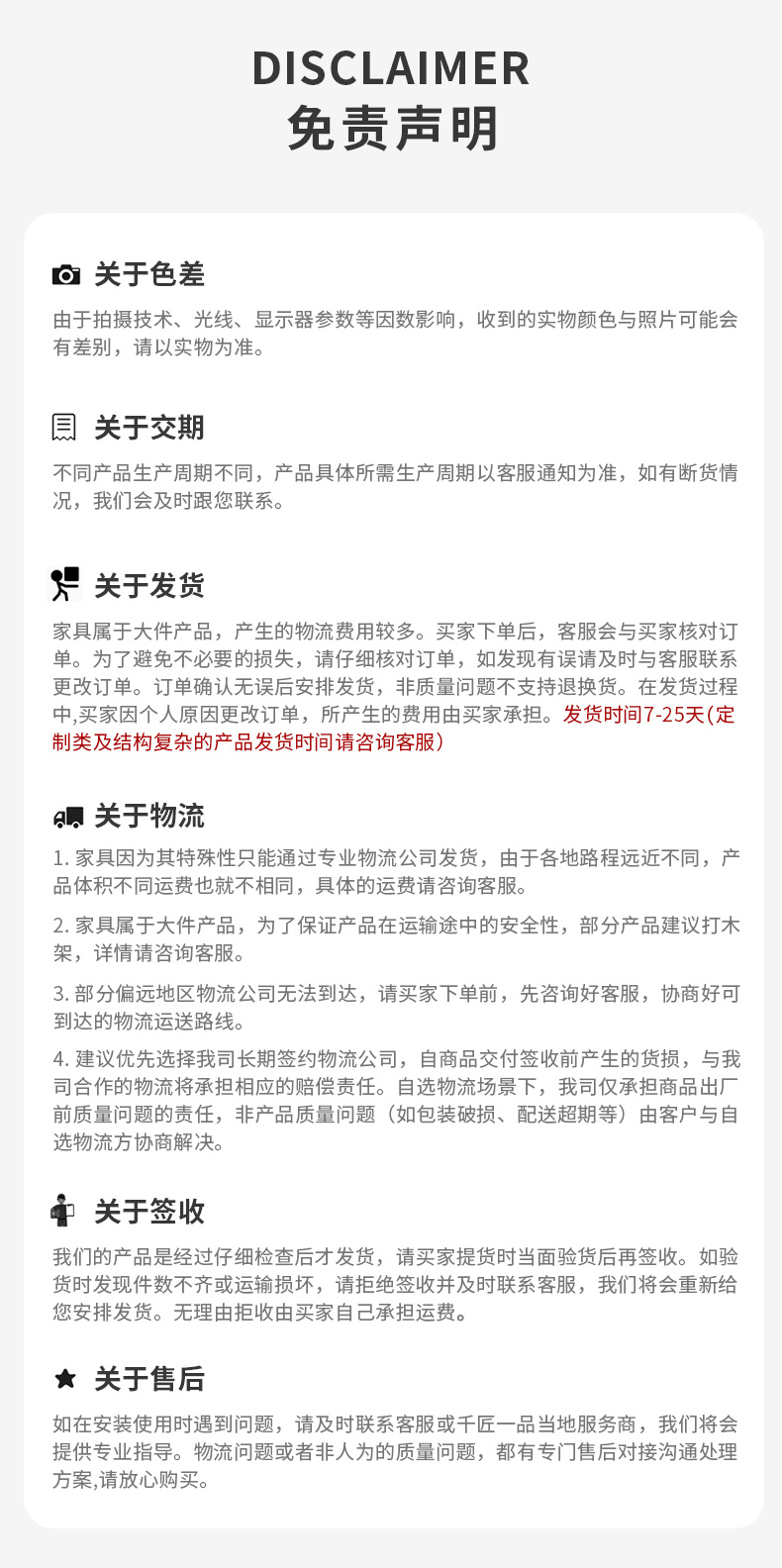 DISCLAIMER
免责声明

关于色差

由于拍摄技术、光线、显示器参数等因数影响，收到的实物颜色与照片可能会有差别，请以实物为准。

关于交期

不同产品生产周期不同，产品具体所需生产周期以客服通知为准，如有断货情况，我们会及时跟您联系。

关于发货

家具属于大件产品，产生的物流费用较多。买家下单后，客服会与买家核对订单。为了避免不必要的损失，请仔细核对订单，如发现有误请及时与客服联系更改订单。订单确认无误后安排发货，非质量问题不支持退换货。在发货过程中,买家因个人原因更改订单，所产生的费用由买家承担。发货时间7-25天(定制类及结构复杂的产品发货时间请咨询客服)

关于物流

1. 家具因为其特殊性只能通过专业物流公司发货，由于各地路程远近不同，产品体积不同运费也就不相同，具体的运费请咨询客服。

2. 家具属于大件产品，为了保证产品在运输途中的安全性，部分产品建议打木架，详情请咨询客服。

3. 部分偏远地区物流公司无法到达，请买家下单前，先咨询好客服，协商好可到达的物流运送路线。

4. 建议优先选择我司长期签约物流公司，自商品交付签收前产生的货损，与我司合作的物流将承担相应的赔偿责任。自选物流场景下，我司仅承担商品出厂前质量问题的责任，非产品质量问题（如包装破损、配送超期等）由客户与自选物流方协商解决。

关于签收

我们的产品是经过仔细检查后才发货，请买家提货时当面验货后再签收。如验货时发现件数不齐或运输损坏，请拒绝签收并及时联系客服，我们将会重新给您安排发货。无理由拒收由买家自己承担运费。

关于售后

如在安装使用时遇到问题，请及时联系客服或千匠一品当地服务商，我们将会提供专业指导。物流问题或者非人为的质量问题，都有专门售后对接沟通处理方案,请放心购买。